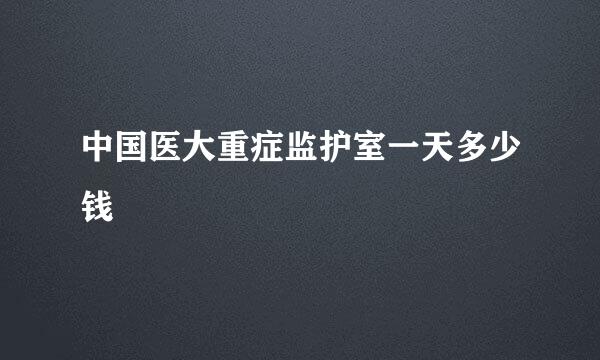 中国医大重症监护室一天多少钱